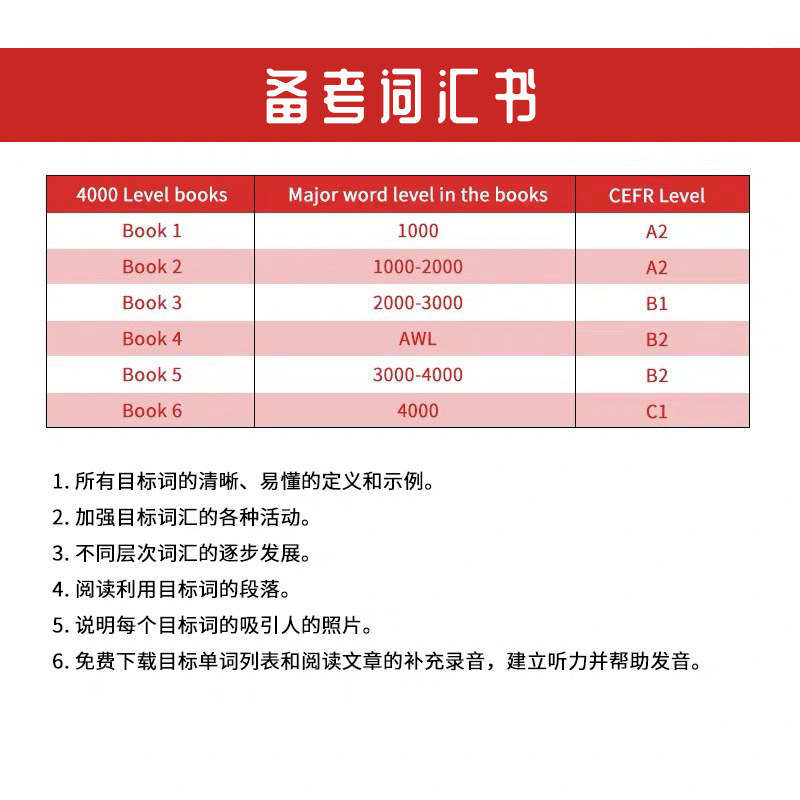 备考词汇书

| 4000 Level books | Major word level in the books | CEFR Level |
|---|---|---|
| Book 1 | 1000 | A2 |
| Book 2 | 1000-2000 | A2 |
| Book 3 | 2000-3000 | B1 |
| Book 4 | AWL | B2 |
| Book 5 | 3000-4000 | B2 |
| Book 6 | 4000 | C1 |

1. 所有目标词的清晰、易懂的定义和示例。

2. 加强目标词汇的各种活动。

3. 不同层次词汇的逐步发展。

4. 阅读利用目标词的段落。

5. 说明每个目标词的吸引人的照片。

6. 免费下载目标单词列表和阅读文章的补充录音，建立听力并帮助发音。